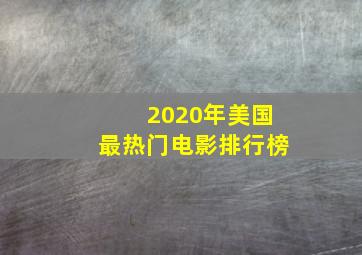 2020年美国
最热门电影排行榜